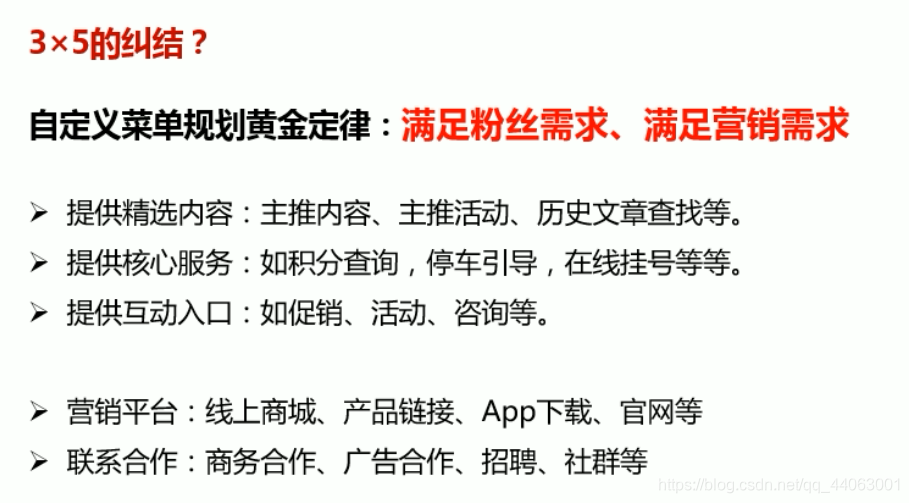 3×5的纠结？

自定义菜单规划黄金定律：满足粉丝需求、满足营销需求

➢ 提供精选内容：主推内容、主推活动、历史文章查找等。
➢ 提供核心服务：如积分查询，停车引导，在线挂号等等。
➢ 提供互动入口：如促销、活动、咨询等。

➢ 营销平台：线上商城、产品链接、App下载、官网等
➢ 联系合作：商务合作、广告合作、招聘、社群等

https://blog.csdn.net/qq_44063001